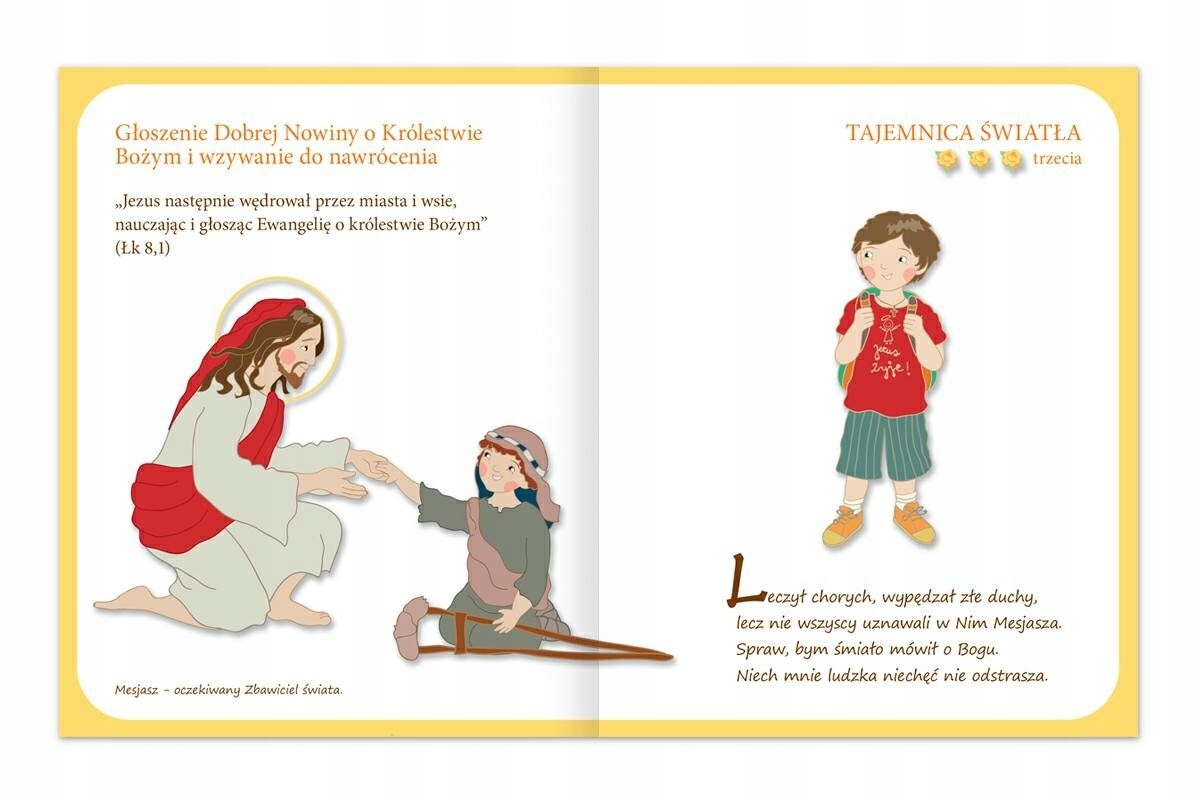 Głoszenie Dobrej Nowiny o Królestwie Bożym i wzywanie do nawrócenia

„Jezus następnie wędrował przez miasta i wsie, nauczając i głosząc Ewangelię o królestwie Bożym” (Łk 8,1)

Mesjasz – oczekiwany Zbawiciel świata.

TAJEMNICA ŚWIATŁA
trzecia

Jezus żyje!

Leczył chorych, wypędzał złe duchy,
lecz nie wszyscy uznawali w Nim Mesjasza.
Spraw, bym śmiało mówił o Bogu.
Niech mnie ludzka niechęć nie odstrasza.